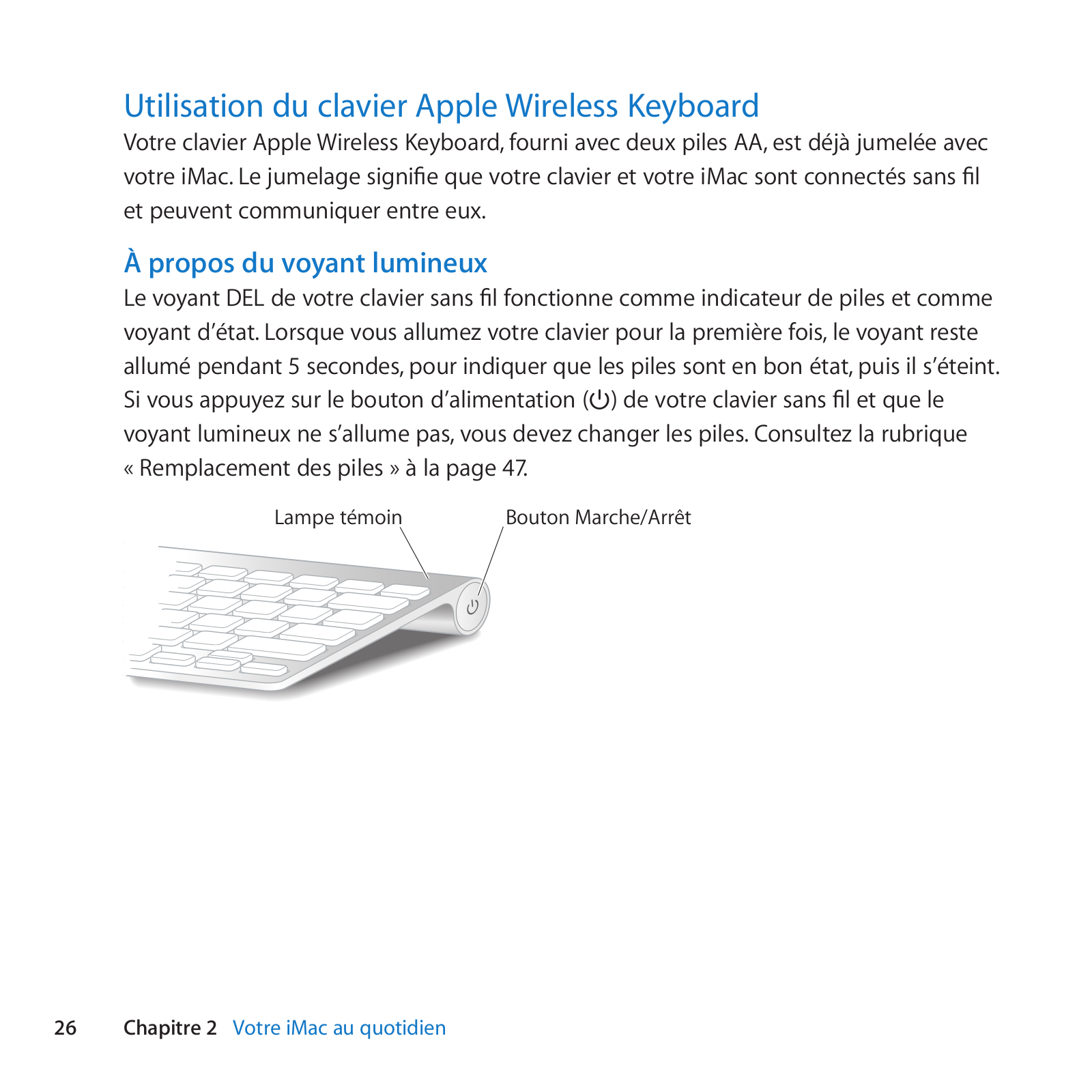 Utilisation du clavier Apple Wireless Keyboard

Votre clavier Apple Wireless Keyboard, fourni avec deux piles AA, est déjà jumelée avec votre iMac. Le jumelage signifie que votre clavier et votre iMac sont connectés sans fil et peuvent communiquer entre eux.

À propos du voyant lumineux

Le voyant DEL de votre clavier sans fil fonctionne comme indicateur de piles et comme voyant d'état. Lorsque vous allumez votre clavier pour la première fois, le voyant reste allumé pendant 5 secondes, pour indiquer que les piles sont en bon état, puis il s'éteint. Si vous appuyez sur le bouton d'alimentation (⏻) de votre clavier sans fil et que le voyant lumineux ne s'allume pas, vous devez changer les piles. Consultez la rubrique « Remplacement des piles » à la page 47.

Lampe témoin

Bouton Marche/Arrêt

26 Chapitre 2 Votre iMac au quotidien